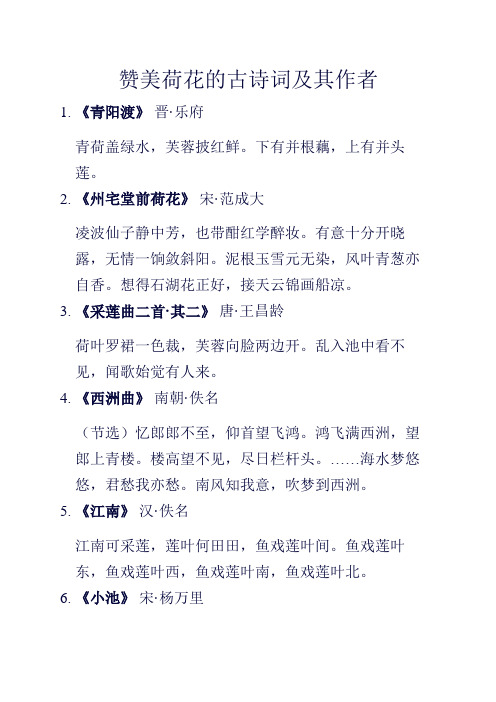 赞美荷花的古诗词及其作者

1. 《青阳渡》 晋·乐府

青荷盖绿水，芙蓉披红鲜。下有并根藕，上有并头莲。

2. 《州宅堂前荷花》 宋·范成大

凌波仙子静中芳，也带酣红学醉妆。有意十分开晓露，无情一饷敛斜阳。泥根玉雪元无染，风叶青葱亦自香。想得石湖花正好，接天云锦画船凉。

3. 《采莲曲二首·其二》 唐·王昌龄

荷叶罗裙一色裁，芙蓉向脸两边开。乱入池中看不见，闻歌始觉有人来。

4. 《西洲曲》 南朝·佚名

（节选）忆郎郎不至，仰首望飞鸿。鸿飞满西洲，望郎上青楼。楼高望不见，尽日栏杆头。……海水梦悠悠，君愁我亦愁。南风知我意，吹梦到西洲。

5. 《江南》 汉·佚名

江南可采莲，莲叶何田田，鱼戏莲叶间。鱼戏莲叶东，鱼戏莲叶西，鱼戏莲叶南，鱼戏莲叶北。

6. 《小池》 宋·杨万里